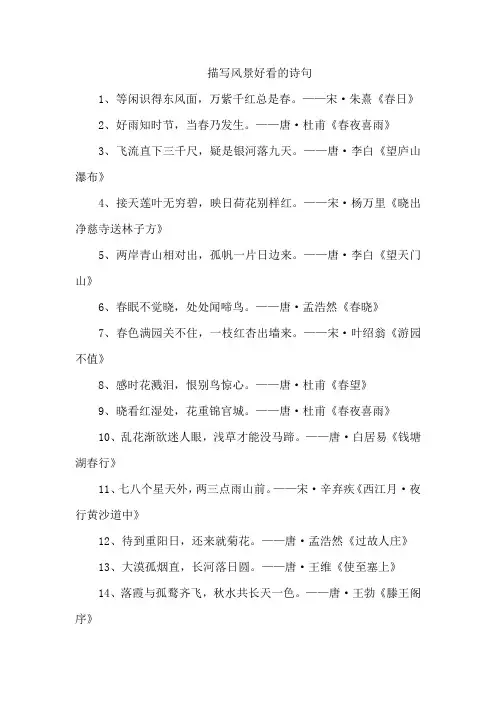 描写风景好看的诗句

1、等闲识得东风面，万紫千红总是春。——宋·朱熹《春日》

2、好雨知时节，当春乃发生。——唐·杜甫《春夜喜雨》

3、飞流直下三千尺，疑是银河落九天。——唐·李白《望庐山瀑布》

4、接天莲叶无穷碧，映日荷花别样红。——宋·杨万里《晓出净慈寺送林子方》

5、两岸青山相对出，孤帆一片日边来。——唐·李白《望天门山》

6、春眠不觉晓，处处闻啼鸟。——唐·孟浩然《春晓》

7、春色满园关不住，一枝红杏出墙来。——宋·叶绍翁《游园不值》

8、感时花溅泪，恨别鸟惊心。——唐·杜甫《春望》

9、晓看红湿处，花重锦官城。——唐·杜甫《春夜喜雨》

10、乱花渐欲迷人眼，浅草才能没马蹄。——唐·白居易《钱塘湖春行》

11、七八个星天外，两三点雨山前。——宋·辛弃疾《西江月·夜行黄沙道中》

12、待到重阳日，还来就菊花。——唐·孟浩然《过故人庄》

13、大漠孤烟直，长河落日圆。——唐·王维《使至塞上》

14、落霞与孤鹜齐飞，秋水共长天一色。——唐·王勃《滕王阁序》